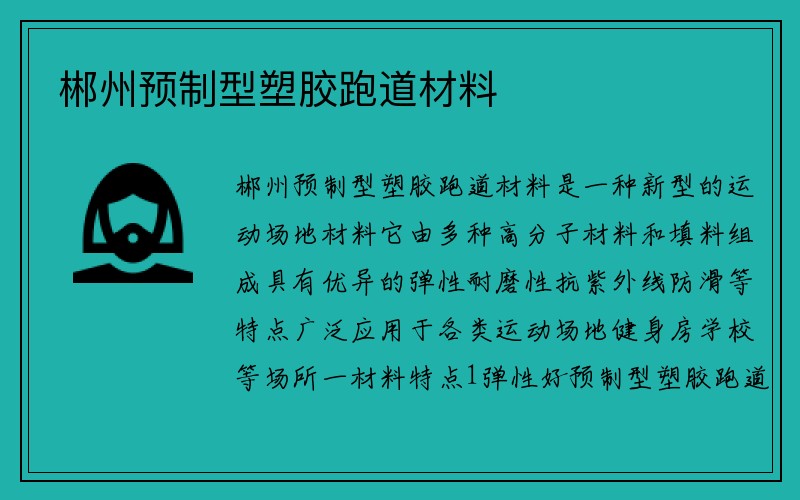 郴州预制型塑胶跑道材料

郴州预制型塑胶跑道材料是一种新型的运动场地材料它由多种高分子材料和填料组成具有优异的弹性耐磨性抗紫外线防滑等特点广泛应用于各类运动场地健身房学校等场所一材料特点1弹性好预制型塑胶跑道